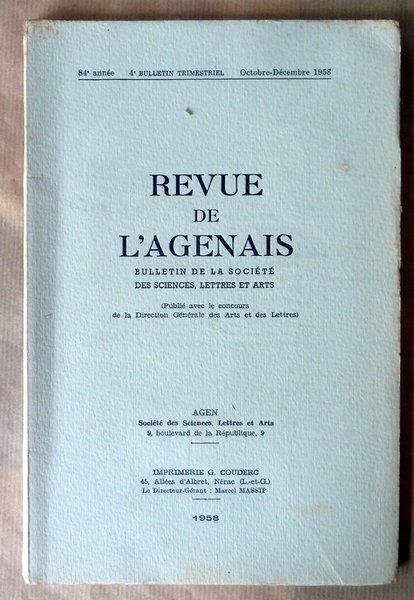 84e année 4e BULLETIN TRIMESTRIEL Octobre-Décembre 1958

REVUE
DE
L'AGENAIS

BULLETIN DE LA SOCIÉTÉ
DES SCIENCES, LETTRES ET ARTS

(Publié avec le concours
de la Direction Générale des Arts et des Lettres)

AGEN
Société des Sciences, Lettres et Arts
9, boulevard de la République, 9

IMPRIMERIE G. COUDERC
45, Allées d'Albret, Nérac (L.-et-G.)
Le Directeur-Gérant : Marcel MASSIP

1958